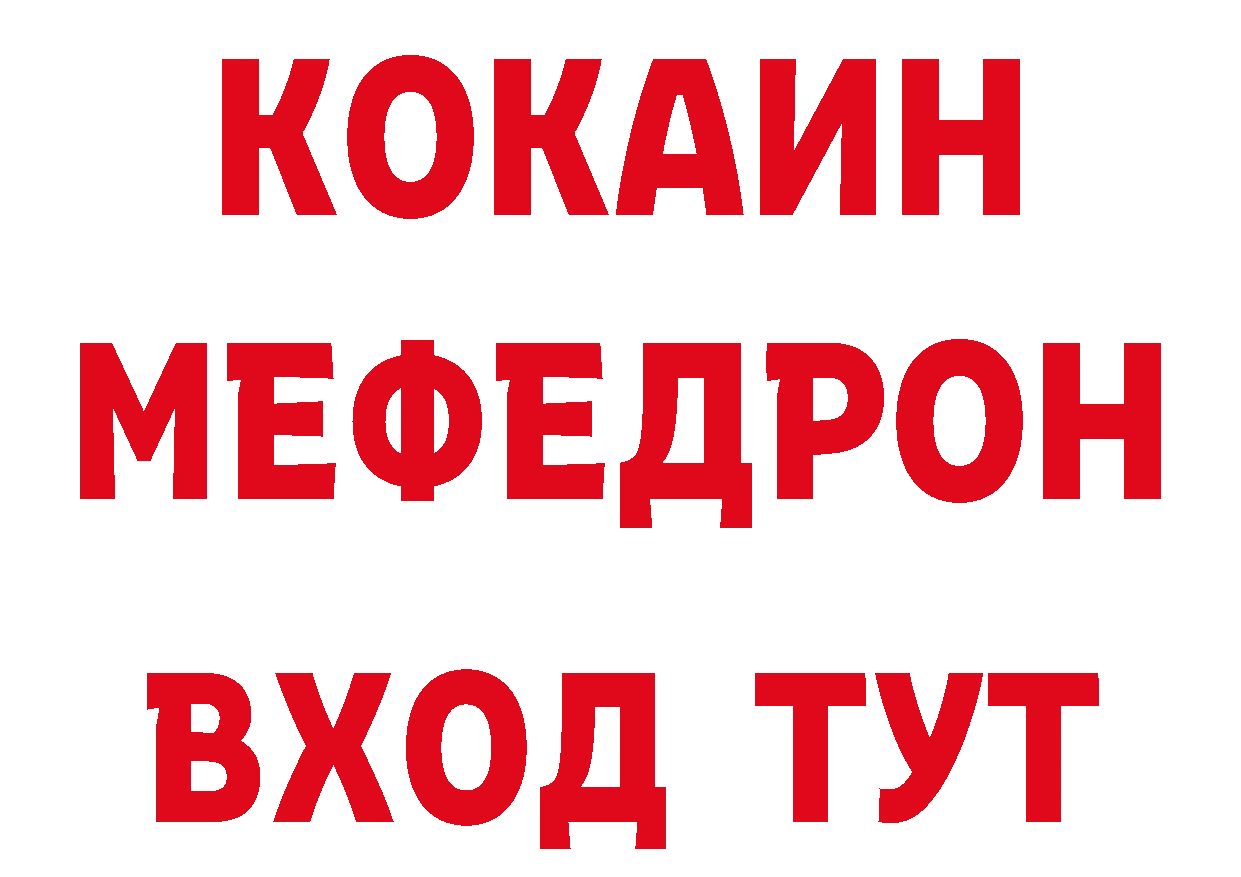 КОКАИН
МЕФЕДРОН
ВХОД ТУТ